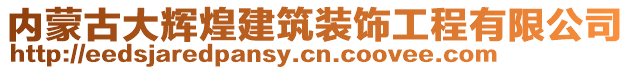 内蒙古大辉煌建筑装饰工程有限公司
http://eedsjaredpansy.cn.coovee.com